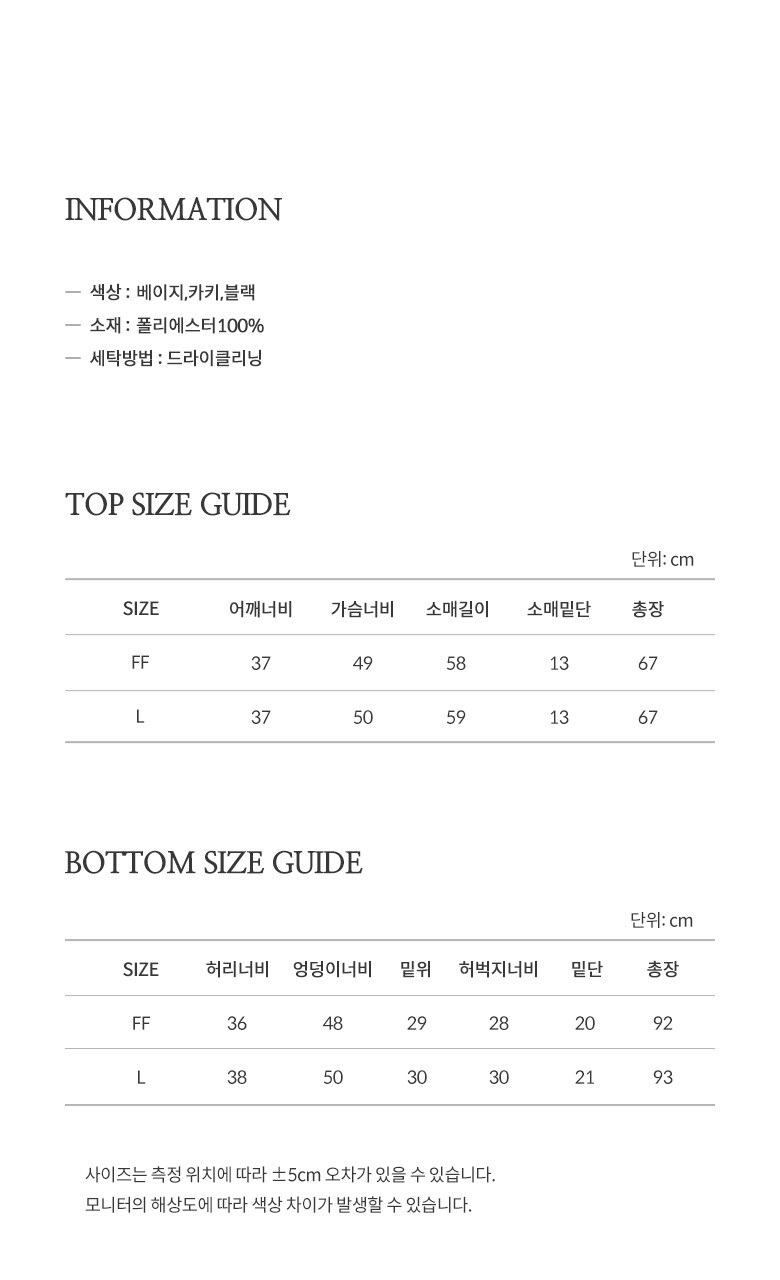 INFORMATION

— 색상 : 베이지,카키,블랙
— 소재 : 폴리에스터100%
— 세탁방법 : 드라이클리닝

TOP SIZE GUIDE

단위: cm

| SIZE | 어깨너비 | 가슴너비 | 소매길이 | 소매밑단 | 총장 |
|---|---|---|---|---|---|
| FF | 37 | 49 | 58 | 13 | 67 |
| L | 37 | 50 | 59 | 13 | 67 |

BOTTOM SIZE GUIDE

단위: cm

| SIZE | 허리너비 | 엉덩이너비 | 밑위 | 허벅지너비 | 밑단 | 총장 |
|---|---|---|---|---|---|---|
| FF | 36 | 48 | 29 | 28 | 20 | 92 |
| L | 38 | 50 | 30 | 30 | 21 | 93 |

사이즈는 측정 위치에 따라 ±5cm 오차가 있을 수 있습니다.
모니터의 해상도에 따라 색상 차이가 발생할 수 있습니다.